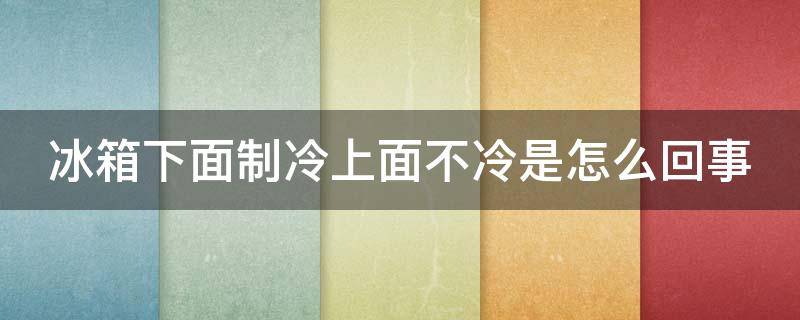 冰箱下面制冷上面不冷是怎么回事